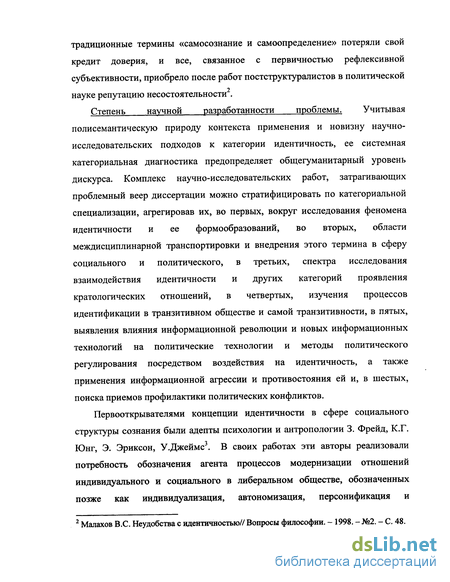 традиционные термины «самосознание и самоопределение» потеряли свой кредит доверия, и все, связанное с первичностью рефлексивной субъективности, приобрело после работ постструктуралистов в политической науке репутацию несостоятельности$^2$.

Степень научной разработанности проблемы. Учитывая полисемантическую природу контекста применения и новизну научно-исследовательских подходов к категории идентичность, ее системная категориальная диагностика предопределяет общегуманитарный уровень дискурса. Комплекс научно-исследовательских работ, затрагивающих проблемный веер диссертации можно стратифицировать по категориальной специализации, агрегировав их, во первых, вокруг исследования феномена идентичности и ее формообразований, во вторых, области междисциплинарной транспортировки и внедрения этого термина в сферу социального и политического, в третьих, спектра исследования взаимодействия идентичности и других категорий проявления кратологических отношений, в четвертых, изучения процессов идентификации в транзитивном обществе и самой транзитивности, в пятых, выявления влияния информационной революции и новых информационных технологий на политические технологии и методы политического регулирования посредством воздействия на идентичность, а также применения информационной агрессии и противостояния ей и, в шестых, поиска приемов профилактики политических конфликтов.

Первооткрывателями концепции идентичности в сфере социального структуры сознания были адепты психологии и антропологии З. Фрейд, К.Г. Юнг, Э. Эриксон, У.Джеймс$^3$. В своих работах эти авторы реализовали потребность обозначения агента процессов модернизации отношений индивидуального и социального в либеральном обществе, обозначенных позже как индивидуализация, автономизация, персонификация и

$^2$ Малахов В.С. Неудобства с идентичностью// Вопросы философии. – 1998. – №2. – С. 48.

dsLib.net
библиотека диссертаций